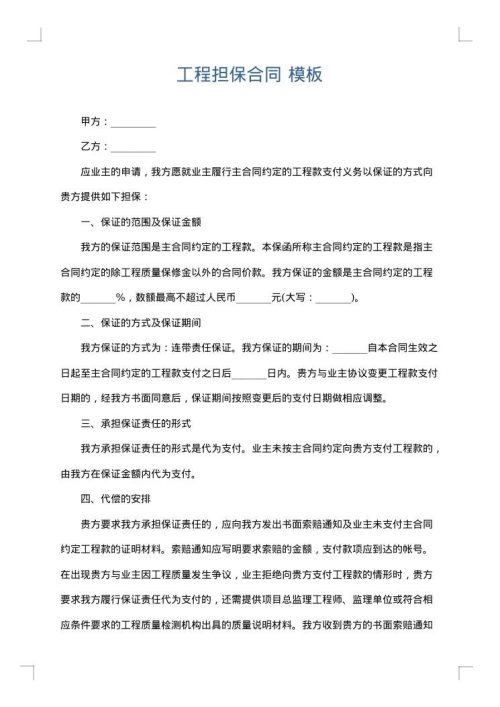 工程担保合同 模板

甲方：________

乙方：________

应业主的申请，我方愿就业主履行主合同约定的工程款支付义务以保证的方式向贵方提供如下担保：

一、保证的范围及保证金额

我方的保证范围是主合同约定的工程款。本保函所称主合同约定的工程款是指主合同约定的除工程质量保修金以外的合同价款。我方保证的金额是主合同约定的工程款的______%，数额最高不超过人民币______元(大写：______)。

二、保证的方式及保证期间

我方保证的方式为：连带责任保证。我方保证的期间为：______自本合同生效之日起至主合同约定的工程款支付之日后______日内。贵方与业主协议变更工程款支付日期的，经我方书面同意后，保证期间按照变更后的支付日期做相应调整。

三、承担保证责任的形式

我方承担保证责任的形式是代为支付。业主未按主合同约定向贵方支付工程款的，由我方在保证金额内代为支付。

四、代偿的安排

贵方要求我方承担保证责任的，应向我方发出书面索赔通知及业主未支付主合同约定工程款的证明材料。索赔通知应写明要求索赔的金额，支付款项应到达的帐号。在出现贵方与业主因工程质量发生争议，业主拒绝向贵方支付工程款的情形时，贵方要求我方履行保证责任代为支付的，还需提供项目总监理工程师、监理单位或符合相应条件要求的工程质量检测机构出具的质量说明材料。我方收到贵方的书面索赔通知